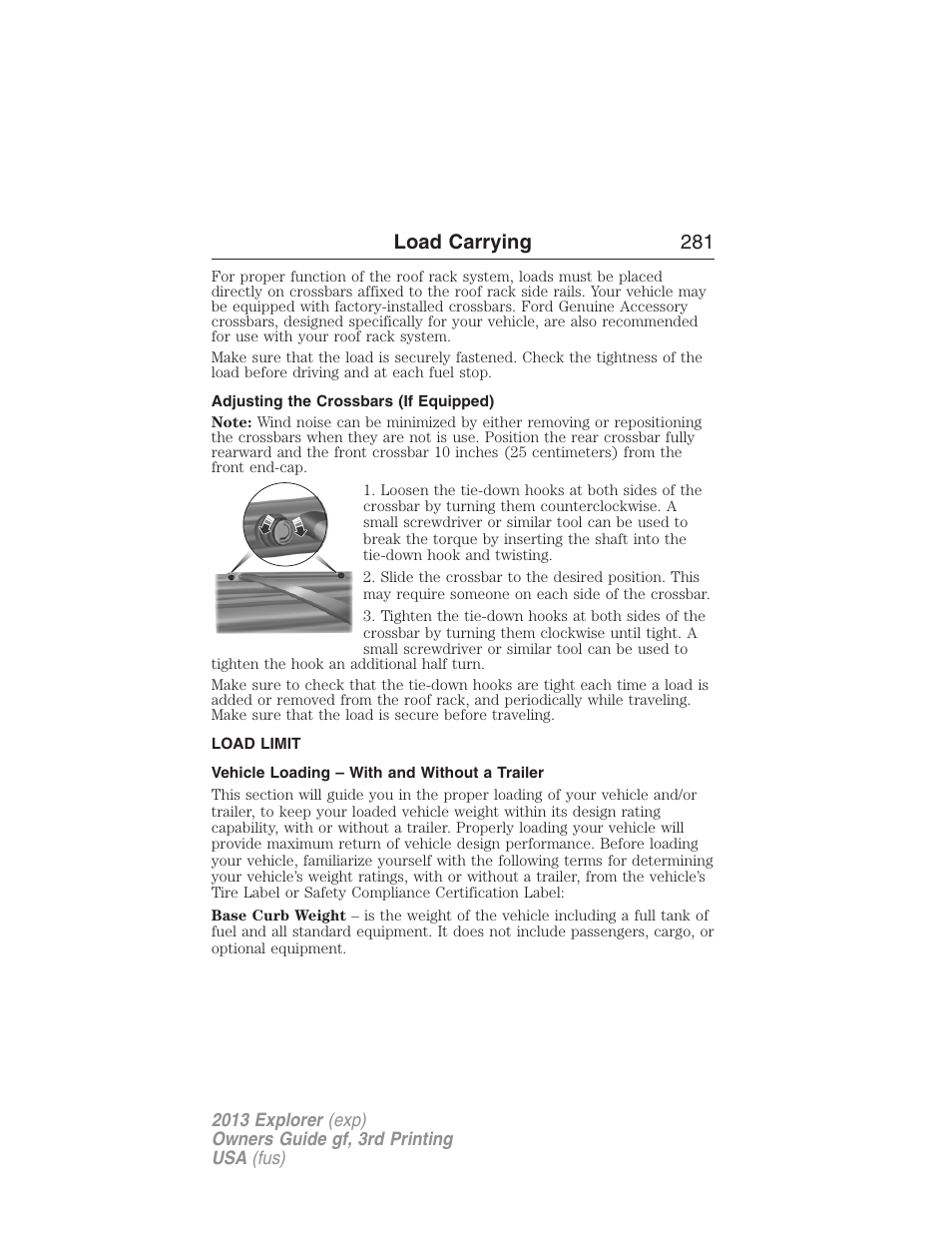 Load Carrying 281

For proper function of the roof rack system, loads must be placed directly on crossbars affixed to the roof rack side rails. Your vehicle may be equipped with factory-installed crossbars. Ford Genuine Accessory crossbars, designed specifically for your vehicle, are also recommended for use with your roof rack system.

Make sure that the load is securely fastened. Check the tightness of the load before driving and at each fuel stop.

Adjusting the Crossbars (If Equipped)

Note: Wind noise can be minimized by either removing or repositioning the crossbars when they are not is use. Position the rear crossbar fully rearward and the front crossbar 10 inches (25 centimeters) from the front end-cap.

1. Loosen the tie-down hooks at both sides of the crossbar by turning them counterclockwise. A small screwdriver or similar tool can be used to break the torque by inserting the shaft into the tie-down hook and twisting.

2. Slide the crossbar to the desired position. This may require someone on each side of the crossbar.

3. Tighten the tie-down hooks at both sides of the crossbar by turning them clockwise until tight. A small screwdriver or similar tool can be used to tighten the hook an additional half turn.

Make sure to check that the tie-down hooks are tight each time a load is added or removed from the roof rack, and periodically while traveling. Make sure that the load is secure before traveling.

LOAD LIMIT

Vehicle Loading – With and Without a Trailer

This section will guide you in the proper loading of your vehicle and/or trailer, to keep your loaded vehicle weight within its design rating capability, with or without a trailer. Properly loading your vehicle will provide maximum return of vehicle design performance. Before loading your vehicle, familiarize yourself with the following terms for determining your vehicle's weight ratings, with or without a trailer, from the vehicle's Tire Label or Safety Compliance Certification Label:

Base Curb Weight – is the weight of the vehicle including a full tank of fuel and all standard equipment. It does not include passengers, cargo, or optional equipment.

2013 Explorer (exp)
Owners Guide gf, 3rd Printing
USA (fus)